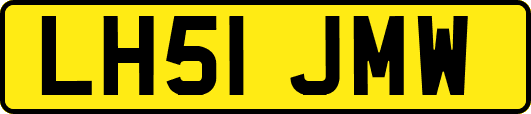 LH51 JMW